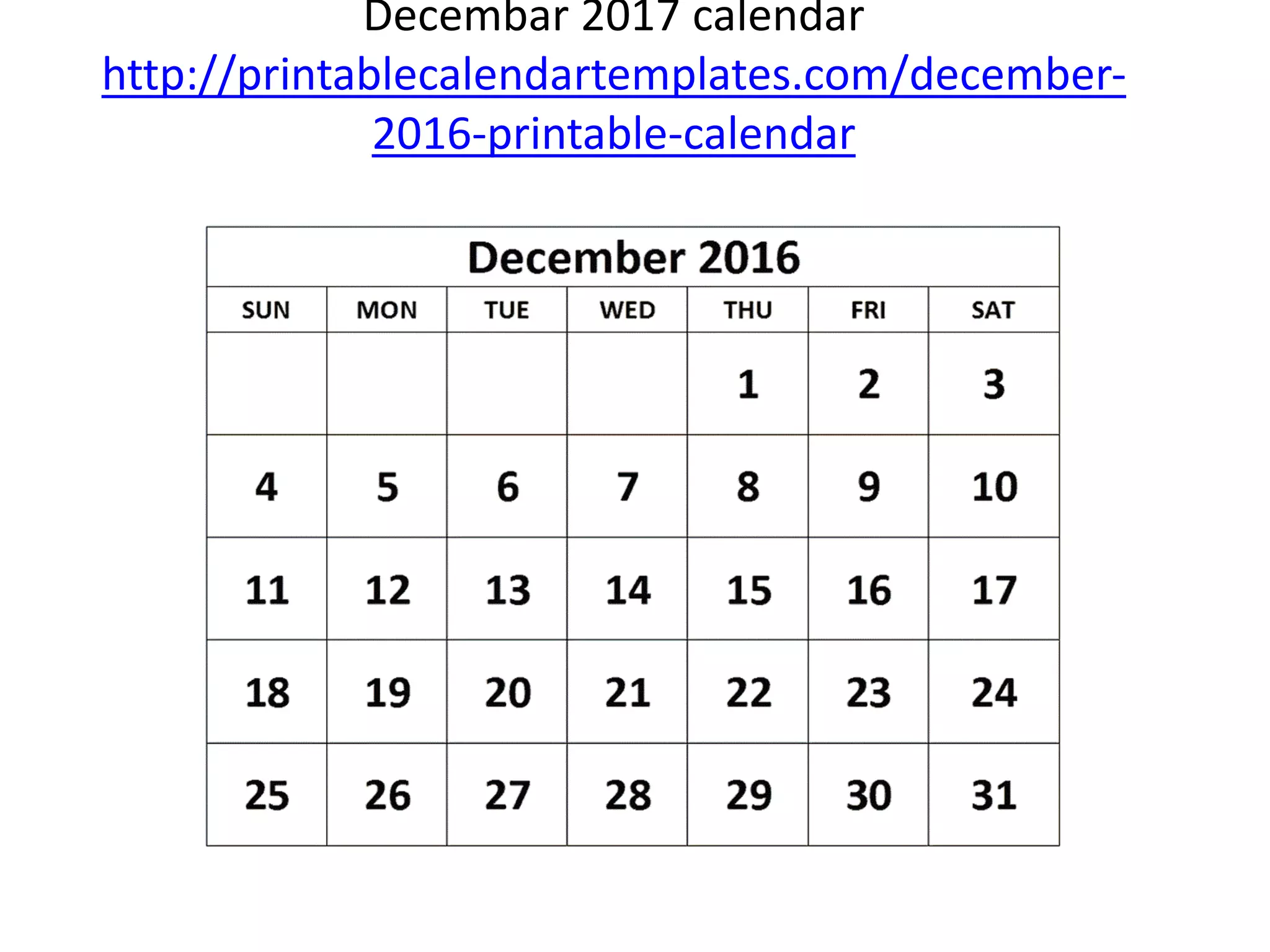 Decembar 2017 calendar
http://printablecalendartemplates.com/december-2016-printable-calendar

December 2016

| SUN | MON | TUE | WED | THU | FRI | SAT |
|---|---|---|---|---|---|---|
|  |  |  |  | 1 | 2 | 3 |
| 4 | 5 | 6 | 7 | 8 | 9 | 10 |
| 11 | 12 | 13 | 14 | 15 | 16 | 17 |
| 18 | 19 | 20 | 21 | 22 | 23 | 24 |
| 25 | 26 | 27 | 28 | 29 | 30 | 31 |